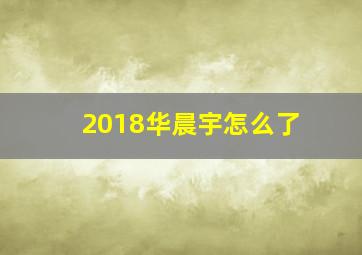 2018华晨宇怎么了